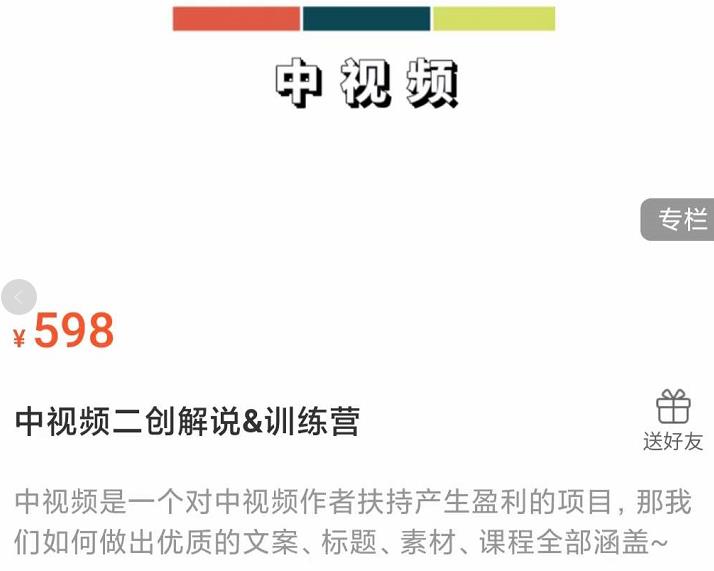 中视频

专栏

¥598

中视频二创解说&训练营

送好友

中视频是一个对中视频作者扶持产生盈利的项目，那我们如何做出优质的文案、标题、素材、课程全部涵盖~